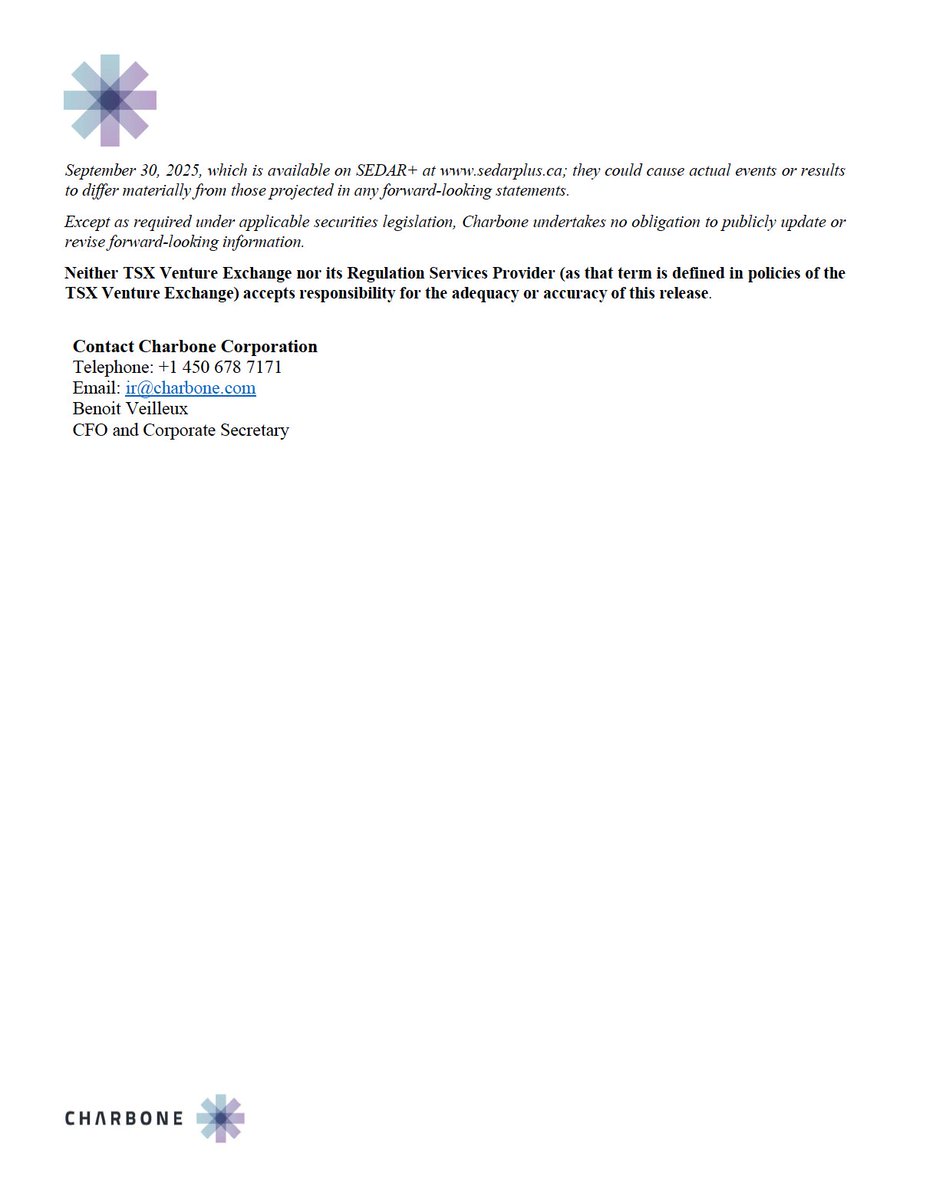 September 30, 2025, which is available on SEDAR+ at www.sedarplus.ca; they could cause actual events or results to differ materially from those projected in any forward-looking statements.

Except as required under applicable securities legislation, Charbone undertakes no obligation to publicly update or revise forward-looking information.

Neither TSX Venture Exchange nor its Regulation Services Provider (as that term is defined in policies of the TSX Venture Exchange) accepts responsibility for the adequacy or accuracy of this release.

Contact Charbone Corporation
Telephone: +1 450 678 7171
Email: ir@charbone.com
Benoit Veilleux
CFO and Corporate Secretary

CHARBONE